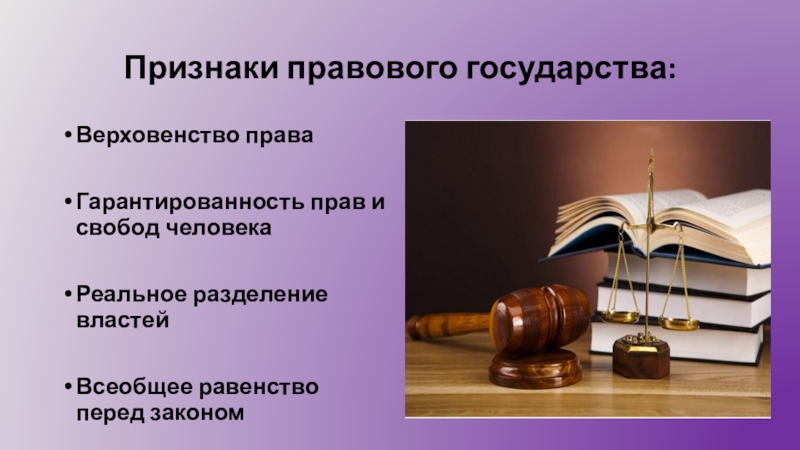 Признаки правового государства:

• Верховенство права

• Гарантированность прав и свобод человека

• Реальное разделение властей

• Всеобщее равенство перед законом